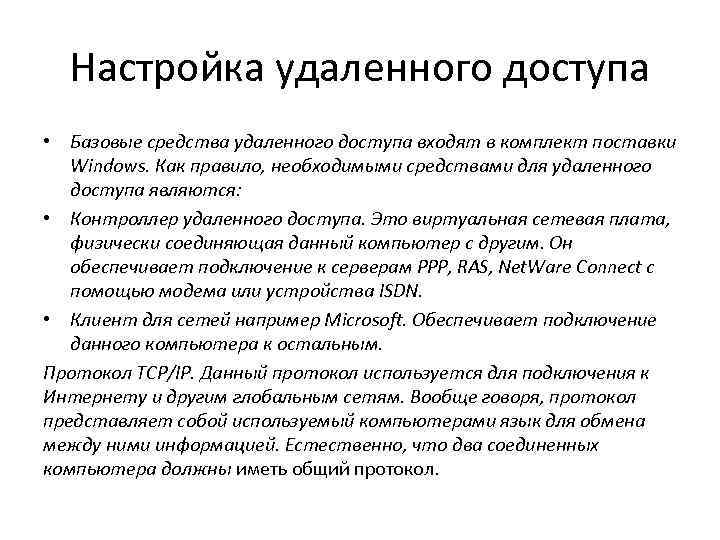 Настройка удаленного доступа

• Базовые средства удаленного доступа входят в комплект поставки Windows. Как правило, необходимыми средствами для удаленного доступа являются:

• Контроллер удаленного доступа. Это виртуальная сетевая плата, физически соединяющая данный компьютер с другим. Он обеспечивает подключение к серверам PPP, RAS, NetWare Connect с помощью модема или устройства ISDN.

• Клиент для сетей например Microsoft. Обеспечивает подключение данного компьютера к остальным.

Протокол TCP/IP. Данный протокол используется для подключения к Интернету и другим глобальным сетям. Вообще говоря, протокол представляет собой используемый компьютерами язык для обмена между ними информацией. Естественно, что два соединенных компьютера должны иметь общий протокол.